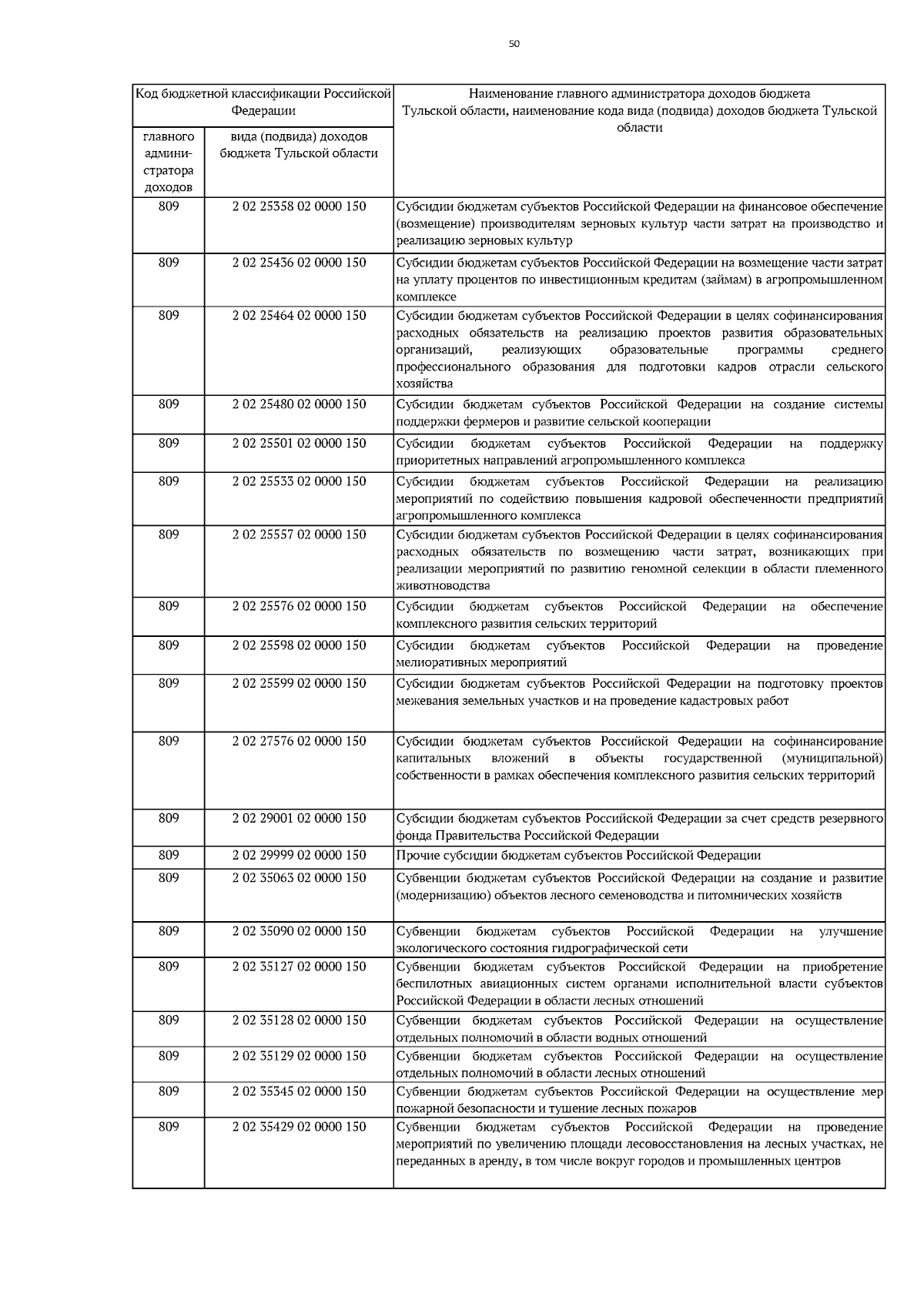 50

| Код бюджетной классификации Российской Федерации | | Наименование главного администратора доходов бюджета Тульской области, наименование кода вида (подвида) доходов бюджета Тульской области |
|---|---|---|
| главного администратора доходов | вида (подвида) доходов бюджета Тульской области | |
| 809 | 2 02 25358 02 0000 150 | Субсидии бюджетам субъектов Российской Федерации на финансовое обеспечение (возмещение) производителям зерновых культур части затрат на производство и реализацию зерновых культур |
| 809 | 2 02 25436 02 0000 150 | Субсидии бюджетам субъектов Российской Федерации на возмещение части затрат на уплату процентов по инвестиционным кредитам (займам) в агропромышленном комплексе |
| 809 | 2 02 25464 02 0000 150 | Субсидии бюджетам субъектов Российской Федерации в целях софинансирования расходных обязательств на реализацию проектов развития образовательных организаций, реализующих образовательные программы среднего профессионального образования для подготовки кадров отрасли сельского хозяйства |
| 809 | 2 02 25480 02 0000 150 | Субсидии бюджетам субъектов Российской Федерации на создание системы поддержки фермеров и развитие сельской кооперации |
| 809 | 2 02 25501 02 0000 150 | Субсидии бюджетам субъектов Российской Федерации на поддержку приоритетных направлений агропромышленного комплекса |
| 809 | 2 02 25533 02 0000 150 | Субсидии бюджетам субъектов Российской Федерации на реализацию мероприятий по содействию повышения кадровой обеспеченности предприятий агропромышленного комплекса |
| 809 | 2 02 25557 02 0000 150 | Субсидии бюджетам субъектов Российской Федерации в целях софинансирования расходных обязательств по возмещению части затрат, возникающих при реализации мероприятий по развитию геномной селекции в области племенного животноводства |
| 809 | 2 02 25576 02 0000 150 | Субсидии бюджетам субъектов Российской Федерации на обеспечение комплексного развития сельских территорий |
| 809 | 2 02 25598 02 0000 150 | Субсидии бюджетам субъектов Российской Федерации на проведение мелиоративных мероприятий |
| 809 | 2 02 25599 02 0000 150 | Субсидии бюджетам субъектов Российской Федерации на подготовку проектов межевания земельных участков и на проведение кадастровых работ |
| 809 | 2 02 27576 02 0000 150 | Субсидии бюджетам субъектов Российской Федерации на софинансирование капитальных вложений в объекты государственной (муниципальной) собственности в рамках обеспечения комплексного развития сельских территорий |
| 809 | 2 02 29001 02 0000 150 | Субсидии бюджетам субъектов Российской Федерации за счет средств резервного фонда Правительства Российской Федерации |
| 809 | 2 02 29999 02 0000 150 | Прочие субсидии бюджетам субъектов Российской Федерации |
| 809 | 2 02 35063 02 0000 150 | Субвенции бюджетам субъектов Российской Федерации на создание и развитие (модернизацию) объектов лесного семеноводства и питомнических хозяйств |
| 809 | 2 02 35090 02 0000 150 | Субвенции бюджетам субъектов Российской Федерации на улучшение экологического состояния гидрографической сети |
| 809 | 2 02 35127 02 0000 150 | Субвенции бюджетам субъектов Российской Федерации на приобретение беспилотных авиационных систем органами исполнительной власти субъектов Российской Федерации в области лесных отношений |
| 809 | 2 02 35128 02 0000 150 | Субвенции бюджетам субъектов Российской Федерации на осуществление отдельных полномочий в области водных отношений |
| 809 | 2 02 35129 02 0000 150 | Субвенции бюджетам субъектов Российской Федерации на осуществление отдельных полномочий в области лесных отношений |
| 809 | 2 02 35345 02 0000 150 | Субвенции бюджетам субъектов Российской Федерации на осуществление мер пожарной безопасности и тушение лесных пожаров |
| 809 | 2 02 35429 02 0000 150 | Субвенции бюджетам субъектов Российской Федерации на проведение мероприятий по увеличению площади лесовосстановления на лесных участках, не переданных в аренду, в том числе вокруг городов и промышленных центров |